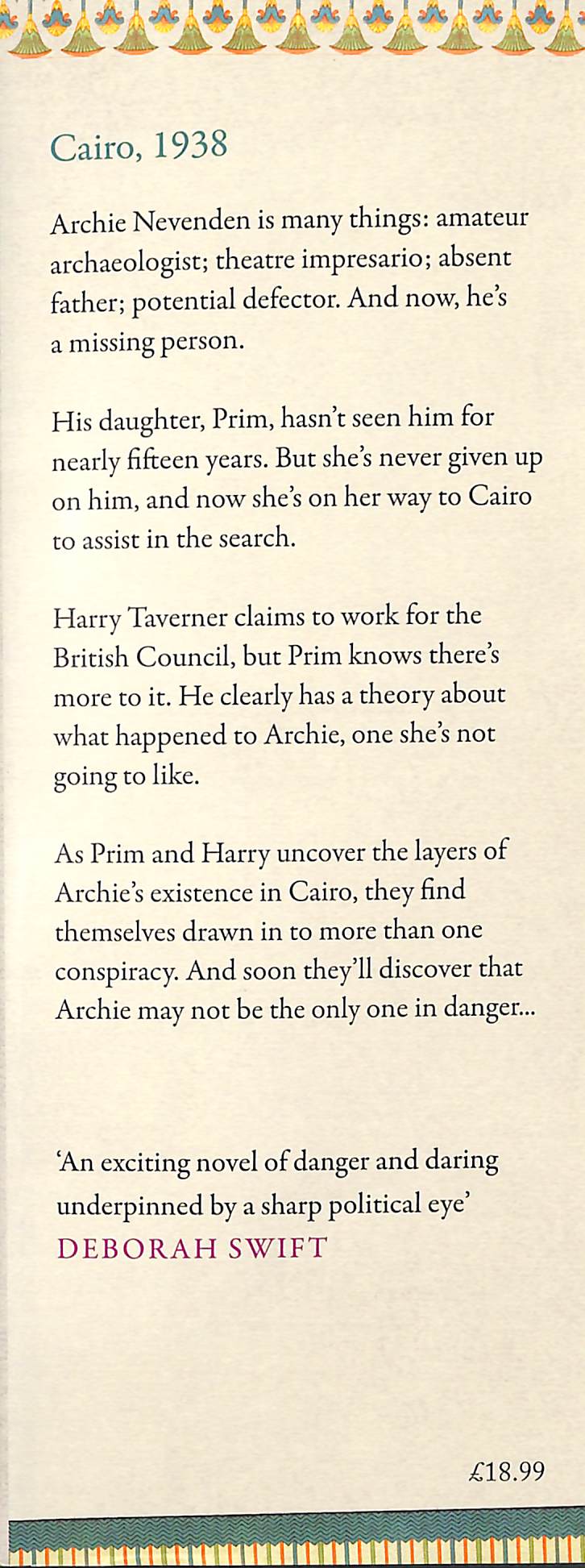 Cairo, 1938

Archie Nevenden is many things: amateur archaeologist; theatre impresario; absent father; potential defector. And now, he's a missing person.

His daughter, Prim, hasn't seen him for nearly fifteen years. But she's never given up on him, and now she's on her way to Cairo to assist in the search.

Harry Taverner claims to work for the British Council, but Prim knows there's more to it. He clearly has a theory about what happened to Archie, one she's not going to like.

As Prim and Harry uncover the layers of Archie's existence in Cairo, they find themselves drawn in to more than one conspiracy. And soon they'll discover that Archie may not be the only one in danger...

'An exciting novel of danger and daring underpinned by a sharp political eye'
DEBORAH SWIFT

£18.99